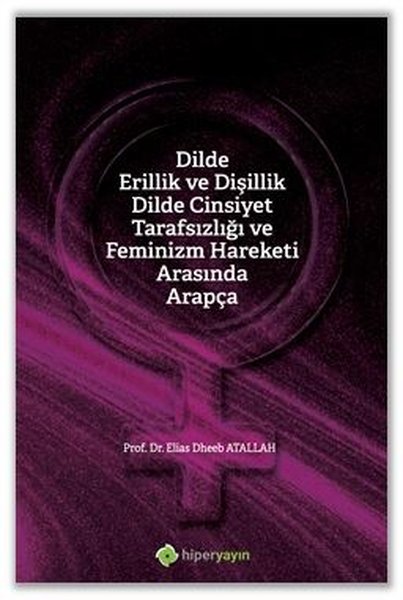 Dilde
Erillik ve Dişillik
Dilde Cinsiyet
Tarafsızlığı ve
Feminizm Hareketi
Arasında
Arapça

Prof. Dr. Elias Dheeb ATALLAH

hiperyayın